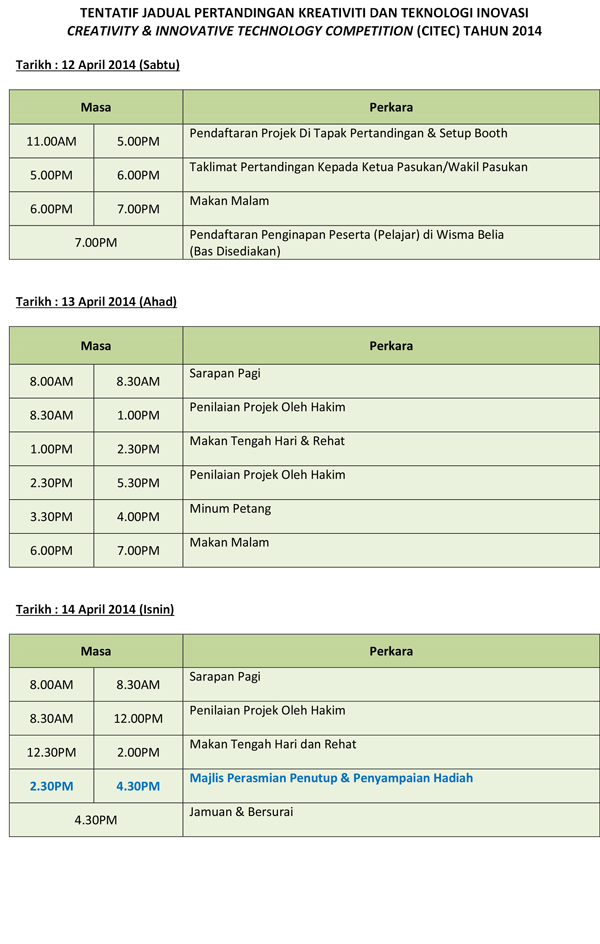 TENTATIF JADUAL PERTANDINGAN KREATIVITI DAN TEKNOLOGI INOVASI
CREATIVITY & INNOVATIVE TECHNOLOGY COMPETITION (CITEC) TAHUN 2014

Tarikh : 12 April 2014 (Sabtu)

| Masa | | Perkara |
|---|---|---|
| 11.00AM | 5.00PM | Pendaftaran Projek Di Tapak Pertandingan & Setup Booth |
| 5.00PM | 6.00PM | Taklimat Pertandingan Kepada Ketua Pasukan/Wakil Pasukan |
| 6.00PM | 7.00PM | Makan Malam |
| 7.00PM | | Pendaftaran Penginapan Peserta (Pelajar) di Wisma Belia (Bas Disediakan) |

Tarikh : 13 April 2014 (Ahad)

| Masa | | Perkara |
|---|---|---|
| 8.00AM | 8.30AM | Sarapan Pagi |
| 8.30AM | 1.00PM | Penilaian Projek Oleh Hakim |
| 1.00PM | 2.30PM | Makan Tengah Hari & Rehat |
| 2.30PM | 5.30PM | Penilaian Projek Oleh Hakim |
| 3.30PM | 4.00PM | Minum Petang |
| 6.00PM | 7.00PM | Makan Malam |

Tarikh : 14 April 2014 (Isnin)

| Masa | | Perkara |
|---|---|---|
| 8.00AM | 8.30AM | Sarapan Pagi |
| 8.30AM | 12.00PM | Penilaian Projek Oleh Hakim |
| 12.30PM | 2.00PM | Makan Tengah Hari dan Rehat |
| 2.30PM | 4.30PM | Majlis Perasmian Penutup & Penyampaian Hadiah |
| 4.30PM | | Jamuan & Bersurai |